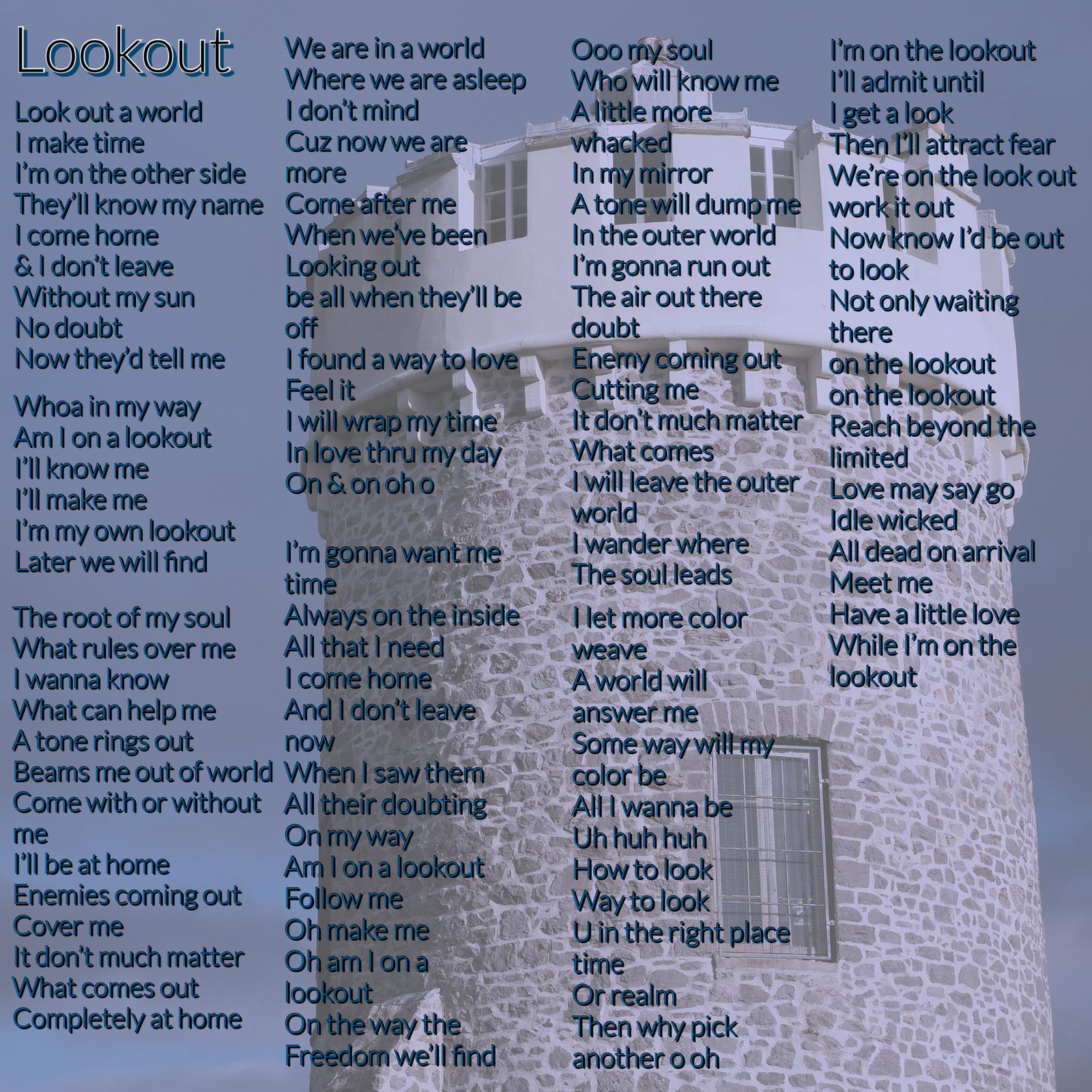 Lookout

Look out a world
I make time
I'm on the other side
They'll know my name
I come home
& I don't leave
Without my sun
No doubt
Now they'd tell me

Whoa in my way
Am I on a lookout
I'll know me
I'll make me
I'm my own lookout
Later we will find

The root of my soul
What rules over me
I wanna know
What can help me
A tone rings out
Beams me out of world
Come with or without me
I'll be at home
Enemies coming out
Cover me
It don't much matter
What comes out
Completely at home

We are in a world
Where we are asleep
I don't mind
Cuz now we are more
Come after me
When we've been
Looking out
be all when they'll be off
I found a way to love
Feel it
I will wrap my time
In love thru my day
On & on oh o

I'm gonna want me time
Always on the inside
All that I need
I come home
And I don't leave now
When I saw them
All their doubting
On my way
Am I on a lookout
Follow me
Oh make me
Oh am I on a lookout
On the way the
Freedom we'll find

Ooo my soul
Who will know me
A little more whacked
In my mirror
A tone will dump me
In the outer world
I'm gonna run out
The air out there doubt
Enemy coming out
Cutting me
It don't much matter
What comes
I will leave the outer world
I wander where
The soul leads

I let more color weave
A world will answer me
Some way will my color be
All I wanna be
Uh huh huh
How to look
Way to look
U in the right place time
Or realm
Then why pick another o oh

I'm on the lookout
I'll admit until
I get a look
Then I'll attract fear
We're on the look out work it out
Now know I'd be out to look
Not only waiting there
on the lookout
on the lookout
Reach beyond the limited
Love may say go
Idle wicked
All dead on arrival
Meet me
Have a little love
While I'm on the lookout